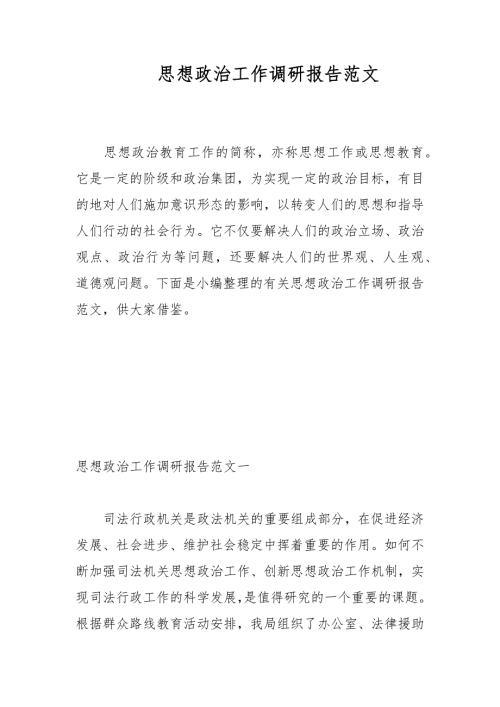 思想政治工作调研报告范文

思想政治教育工作的简称，亦称思想工作或思想教育。它是一定的阶级和政治集团，为实现一定的政治目标，有目的地对人们施加意识形态的影响，以转变人们的思想和指导人们行动的社会行为。它不仅要解决人们的政治立场、政治观点、政治行为等问题，还要解决人们的世界观、人生观、道德观问题。下面是小编整理的有关思想政治工作调研报告范文，供大家借鉴。

思想政治工作调研报告范文一

司法行政机关是政法机关的重要组成部分，在促进经济发展、社会进步、维护社会稳定中挥着重要的作用。如何不断加强司法机关思想政治工作、创新思想政治工作机制，实现司法行政工作的科学发展，是值得研究的一个重要的课题。根据群众路线教育活动安排，我局组织了办公室、法律援助